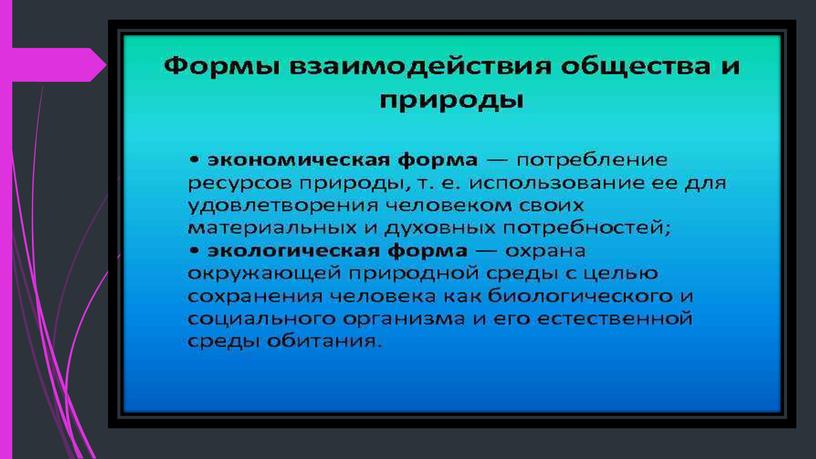 Формы взаимодействия общества и природы

• экономическая форма — потребление ресурсов природы, т. е. использование ее для удовлетворения человеком своих материальных и духовных потребностей;
• экологическая форма — охрана окружающей природной среды с целью сохранения человека как биологического и социального организма и его естественной среды обитания.